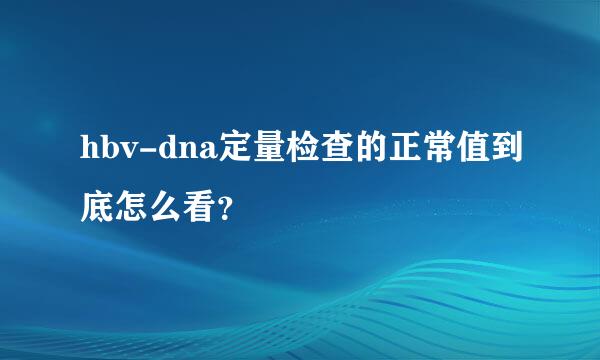 hbv-dna定量检查的正常值到底怎么看?